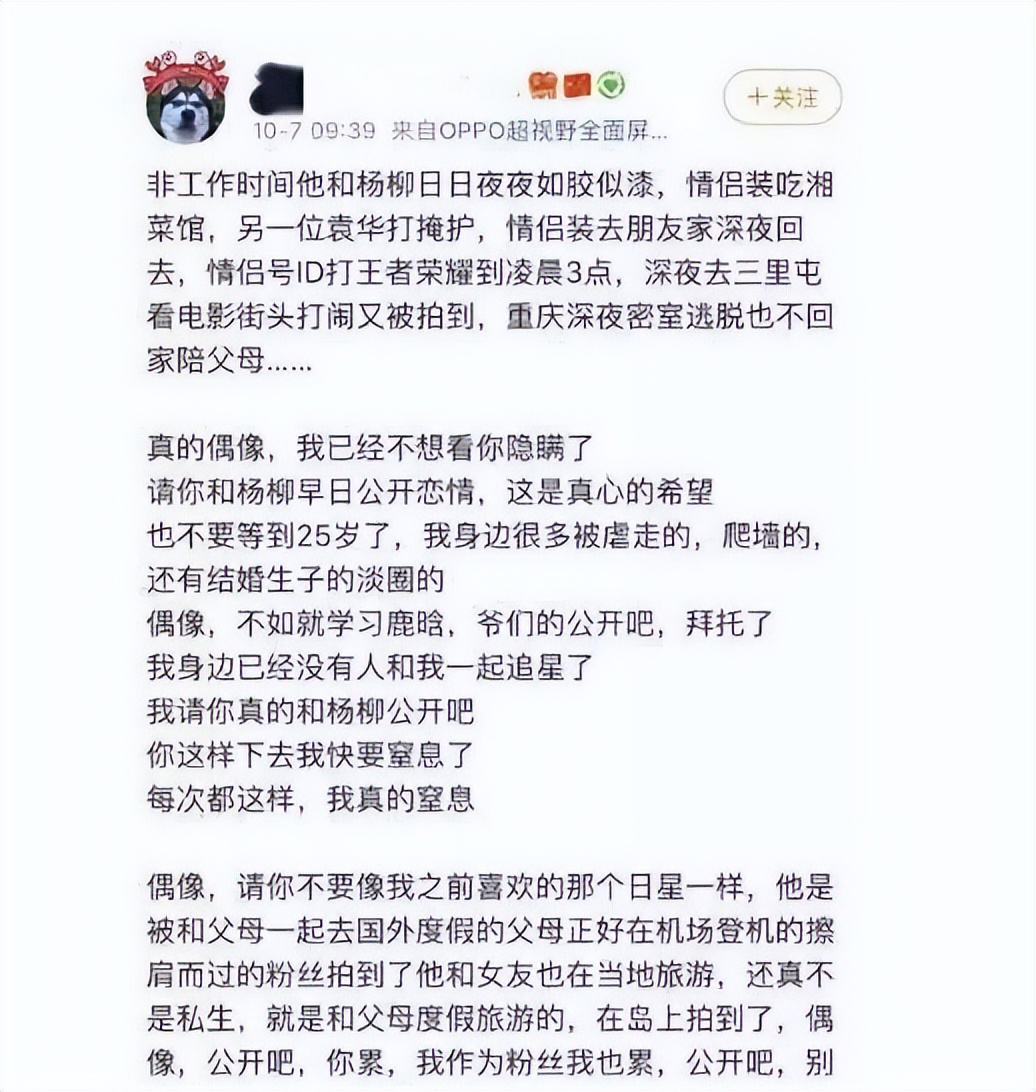 +关注

10-7 09:39 来自OPPO超视野全面屏...

非工作时间他和杨柳日日夜夜如胶似漆，情侣装吃湘菜馆，另一位袁华打掩护，情侣装去朋友家深夜回去，情侣号ID打王者荣耀到凌晨3点，深夜去三里屯看电影街头打闹又被拍到，重庆深夜密室逃脱也不回家陪父母......

真的偶像，我已经不想看你隐瞒了
请你和杨柳早日公开恋情，这是真心的希望
也不要等到25岁了，我身边很多被虐走的，爬墙的，还有结婚生子的淡圈的
偶像，不如就学习鹿晗，爷们的公开吧，拜托了
我身边已经没有人和我一起追星了
我请你真的和杨柳公开吧
你这样下去我快要窒息了
每次都这样，我真的窒息

偶像，请你不要像我之前喜欢的那个日星一样，他是被和父母一起去国外度假的父母正好在机场登机的擦肩而过的粉丝拍到了他和女友也在当地旅游，还真不是私生，就是和父母度假旅游的，在岛上拍到了，偶像，公开吧，你累，我作为粉丝我也累，公开吧，别